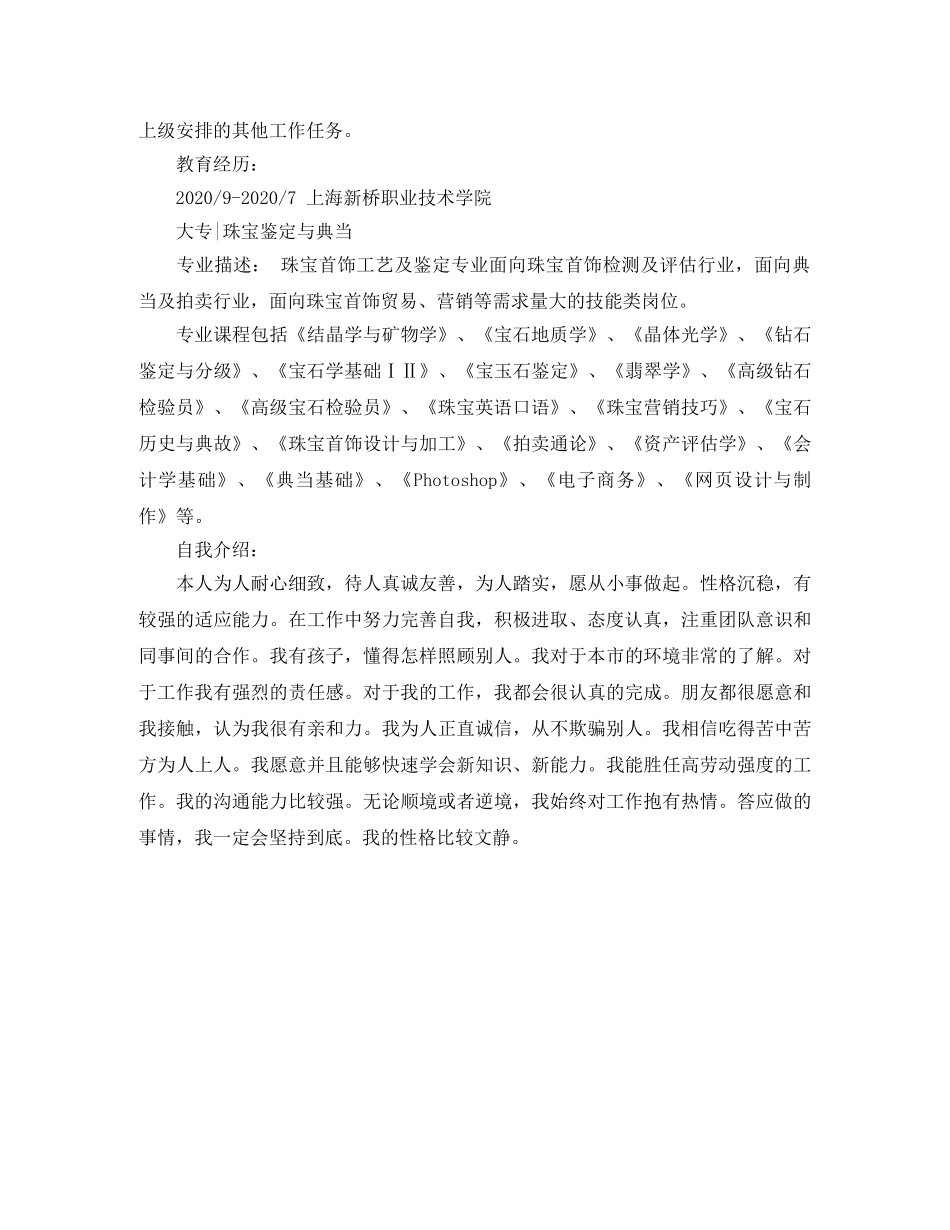 上级安排的其他工作任务。

教育经历：

2020/9-2020/7 上海新桥职业技术学院

大专|珠宝鉴定与典当

专业描述： 珠宝首饰工艺及鉴定专业面向珠宝首饰检测及评估行业，面向典当及拍卖行业，面向珠宝首饰贸易、营销等需求量大的技能类岗位。

专业课程包括《结晶学与矿物学》、《宝石地质学》、《晶体光学》、《钻石鉴定与分级》、《宝石学基础ⅠⅡ》、《宝玉石鉴定》、《翡翠学》、《高级钻石检验员》、《高级宝石检验员》、《珠宝英语口语》、《珠宝营销技巧》、《宝石历史与典故》、《珠宝首饰设计与加工》、《拍卖通论》、《资产评估学》、《会计学基础》、《典当基础》、《Photoshop》、《电子商务》、《网页设计与制作》等。

自我介绍：

本人为人耐心细致，待人真诚友善，为人踏实，愿从小事做起。性格沉稳，有较强的适应能力。在工作中努力完善自我，积极进取、态度认真，注重团队意识和同事间的合作。我有孩子，懂得怎样照顾别人。我对于本市的环境非常的了解。对于工作我有强烈的责任感。对于我的工作，我都会很认真的完成。朋友都很愿意和我接触，认为我很有亲和力。我为人正直诚信，从不欺骗别人。我相信吃得苦中苦方为人上人。我愿意并且能够快速学会新知识、新能力。我能胜任高劳动强度的工作。我的沟通能力比较强。无论顺境或者逆境，我始终对工作抱有热情。答应做的事情，我一定会坚持到底。我的性格比较文静。